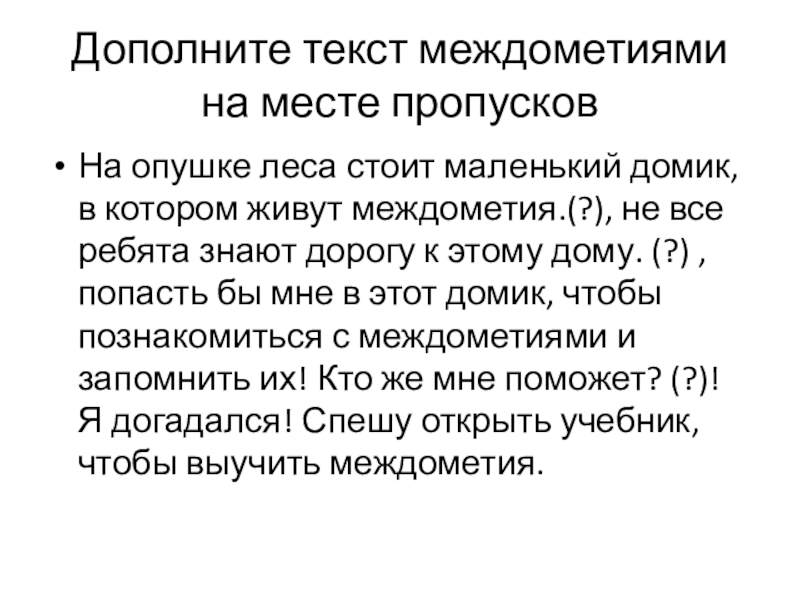 Дополните текст междометиями на месте пропусков

• На опушке леса стоит маленький домик, в котором живут междометия.(?), не все ребята знают дорогу к этому дому. (?) , попасть бы мне в этот домик, чтобы познакомиться с междометиями и запомнить их! Кто же мне поможет? (?)! Я догадался! Спешу открыть учебник, чтобы выучить междометия.